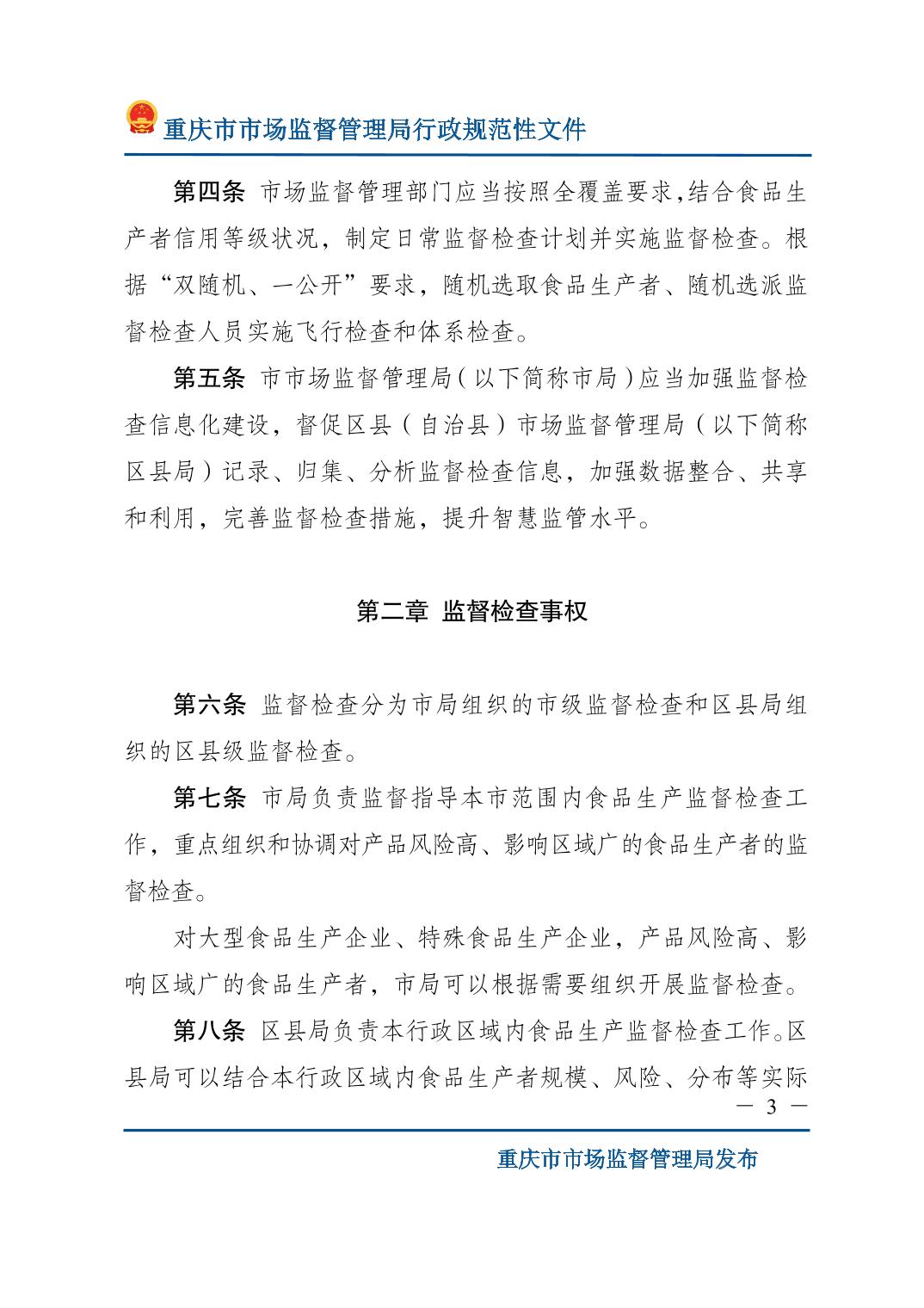 重庆市市场监督管理局行政规范性文件

第四条 市场监督管理部门应当按照全覆盖要求,结合食品生产者信用等级状况，制定日常监督检查计划并实施监督检查。根据“双随机、一公开”要求，随机选取食品生产者、随机选派监督检查人员实施飞行检查和体系检查。

第五条 市市场监督管理局（以下简称市局）应当加强监督检查信息化建设，督促区县（自治县）市场监督管理局（以下简称区县局）记录、归集、分析监督检查信息，加强数据整合、共享和利用，完善监督检查措施，提升智慧监管水平。

第二章 监督检查事权

第六条 监督检查分为市局组织的市级监督检查和区县局组织的区县级监督检查。

第七条 市局负责监督指导本市范围内食品生产监督检查工作，重点组织和协调对产品风险高、影响区域广的食品生产者的监督检查。

对大型食品生产企业、特殊食品生产企业，产品风险高、影响区域广的食品生产者，市局可以根据需要组织开展监督检查。

第八条 区县局负责本行政区域内食品生产监督检查工作。区县局可以结合本行政区域内食品生产者规模、风险、分布等实际

— 3 —

重庆市市场监督管理局发布